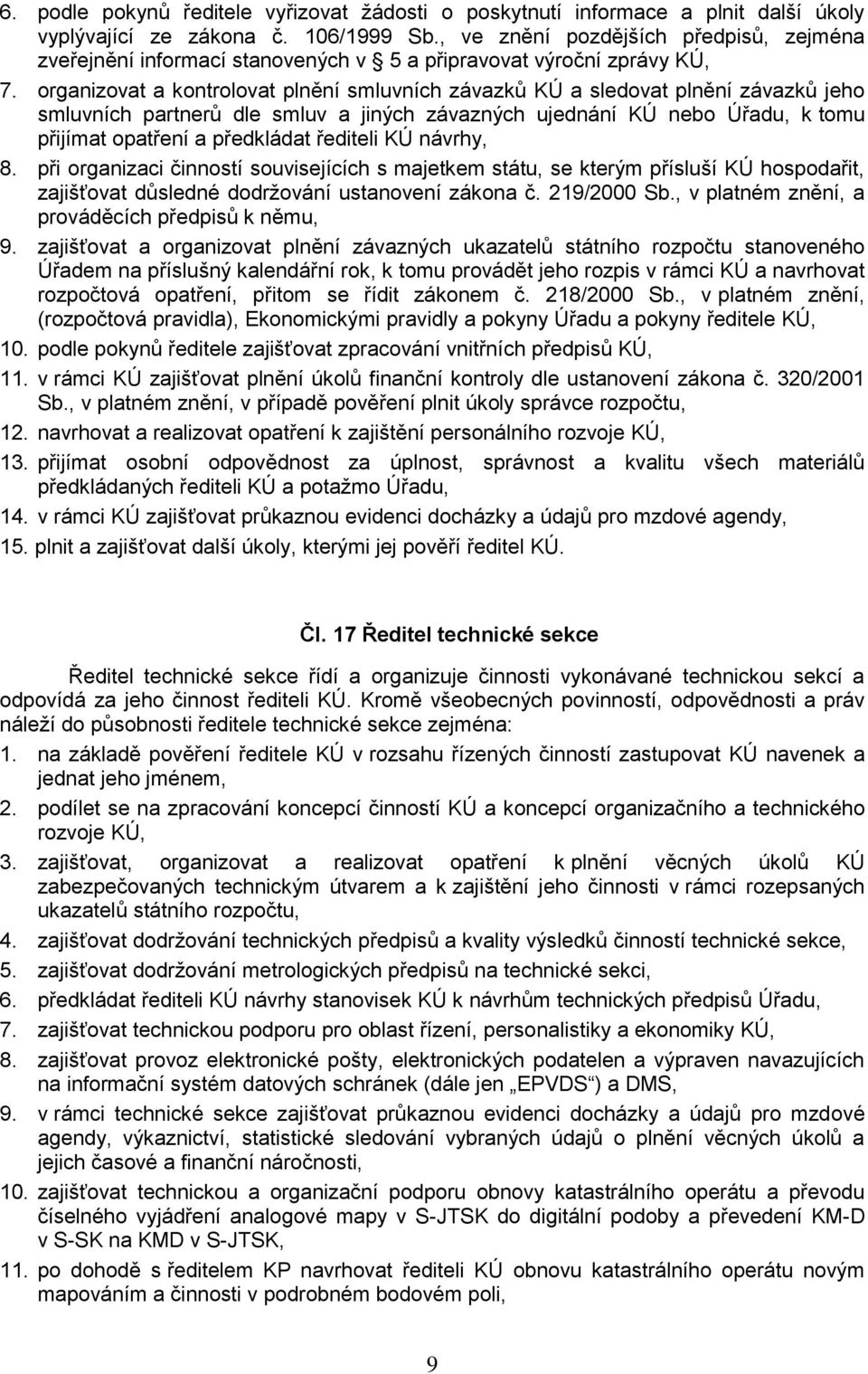 6. podle pokynů ředitele vyřizovat žádosti o poskytnutí informace a plnit další úkoly vyplývající ze zákona č. 106/1999 Sb., ve znění pozdějších předpisů, zejména zveřejnění informací stanovených v § 5 a připravovat výroční zprávy KÚ,

7. organizovat a kontrolovat plnění smluvních závazků KÚ a sledovat plnění závazků jeho smluvních partnerů dle smluv a jiných závazných ujednání KÚ nebo Úřadu, k tomu přijímat opatření a předkládat řediteli KÚ návrhy,

8. při organizaci činností souvisejících s majetkem státu, se kterým přísluší KÚ hospodařit, zajišťovat důsledné dodržování ustanovení zákona č. 219/2000 Sb., v platném znění, a prováděcích předpisů k němu,

9. zajišťovat a organizovat plnění závazných ukazatelů státního rozpočtu stanoveného Úřadem na příslušný kalendářní rok, k tomu provádět jeho rozpis v rámci KÚ a navrhovat rozpočtová opatření, přitom se řídit zákonem č. 218/2000 Sb., v platném znění, (rozpočtová pravidla), Ekonomickými pravidly a pokyny Úřadu a pokyny ředitele KÚ,

10. podle pokynů ředitele zajišťovat zpracování vnitřních předpisů KÚ,

11. v rámci KÚ zajišťovat plnění úkolů finanční kontroly dle ustanovení zákona č. 320/2001 Sb., v platném znění, v případě pověření plnit úkoly správce rozpočtu,

12. navrhovat a realizovat opatření k zajištění personálního rozvoje KÚ,

13. přijímat osobní odpovědnost za úplnost, správnost a kvalitu všech materiálů předkládaných řediteli KÚ a potažmo Úřadu,

14. v rámci KÚ zajišťovat průkaznou evidenci docházky a údajů pro mzdové agendy,

15. plnit a zajišťovat další úkoly, kterými jej pověří ředitel KÚ.

Čl. 17 Ředitel technické sekce

Ředitel technické sekce řídí a organizuje činnosti vykonávané technickou sekcí a odpovídá za jeho činnost řediteli KÚ. Kromě všeobecných povinností, odpovědnosti a práv náleží do působnosti ředitele technické sekce zejména:

1. na základě pověření ředitele KÚ v rozsahu řízených činností zastupovat KÚ navenek a jednat jeho jménem,

2. podílet se na zpracování koncepcí činností KÚ a koncepcí organizačního a technického rozvoje KÚ,

3. zajišťovat, organizovat a realizovat opatření k plnění věcných úkolů KÚ zabezpečovaných technickým útvarem a k zajištění jeho činnosti v rámci rozepsaných ukazatelů státního rozpočtu,

4. zajišťovat dodržování technických předpisů a kvality výsledků činností technické sekce,

5. zajišťovat dodržování metrologických předpisů na technické sekci,

6. předkládat řediteli KÚ návrhy stanovisek KÚ k návrhům technických předpisů Úřadu,

7. zajišťovat technickou podporu pro oblast řízení, personalistiky a ekonomiky KÚ,

8. zajišťovat provoz elektronické pošty, elektronických podatelen a výpraven navazujících na informační systém datových schránek (dále jen „EPVDS“) a DMS,

9. v rámci technické sekce zajišťovat průkaznou evidenci docházky a údajů pro mzdové agendy, výkaznictví, statistické sledování vybraných údajů o plnění věcných úkolů a jejich časové a finanční náročnosti,

10. zajišťovat technickou a organizační podporu obnovy katastrálního operátu a převodu číselného vyjádření analogové mapy v S-JTSK do digitální podoby a převedení KM-D v S-SK na KMD v S-JTSK,

11. po dohodě s ředitelem KP navrhovat řediteli KÚ obnovu katastrálního operátu novým mapováním a činnosti v podrobném bodovém poli,

9